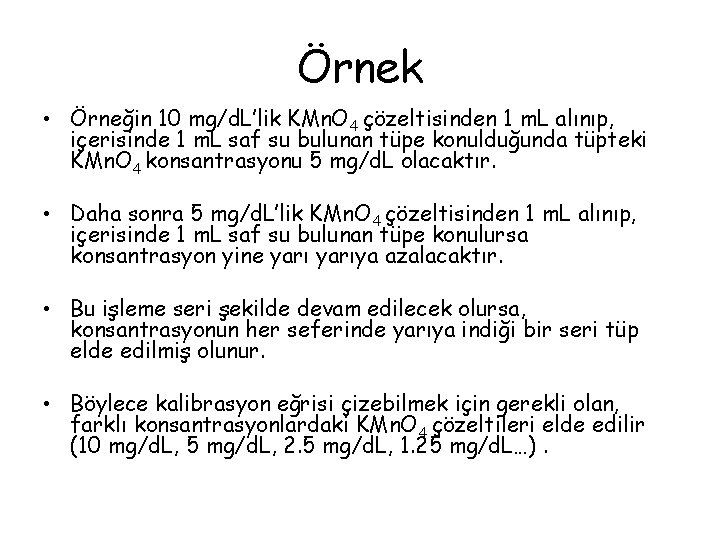 Örnek

• Örneğin 10 mg/dL'lik $KMnO_4$ çözeltisinden 1 mL alınıp, içerisinde 1 mL saf su bulunan tüpe konulduğunda tüpteki $KMnO_4$ konsantrasyonu 5 mg/dL olacaktır.

• Daha sonra 5 mg/dL'lik $KMnO_4$ çözeltisinden 1 mL alınıp, içerisinde 1 mL saf su bulunan tüpe konulursa konsantrasyon yine yarı yarıya azalacaktır.

• Bu işleme seri şekilde devam edilecek olursa, konsantrasyonun her seferinde yarıya indiği bir seri tüp elde edilmiş olunur.

• Böylece kalibrasyon eğrisi çizebilmek için gerekli olan, farklı konsantrasyonlardaki $KMnO_4$ çözeltileri elde edilir (10 mg/dL, 5 mg/dL, 2.5 mg/dL, 1.25 mg/dL…) .